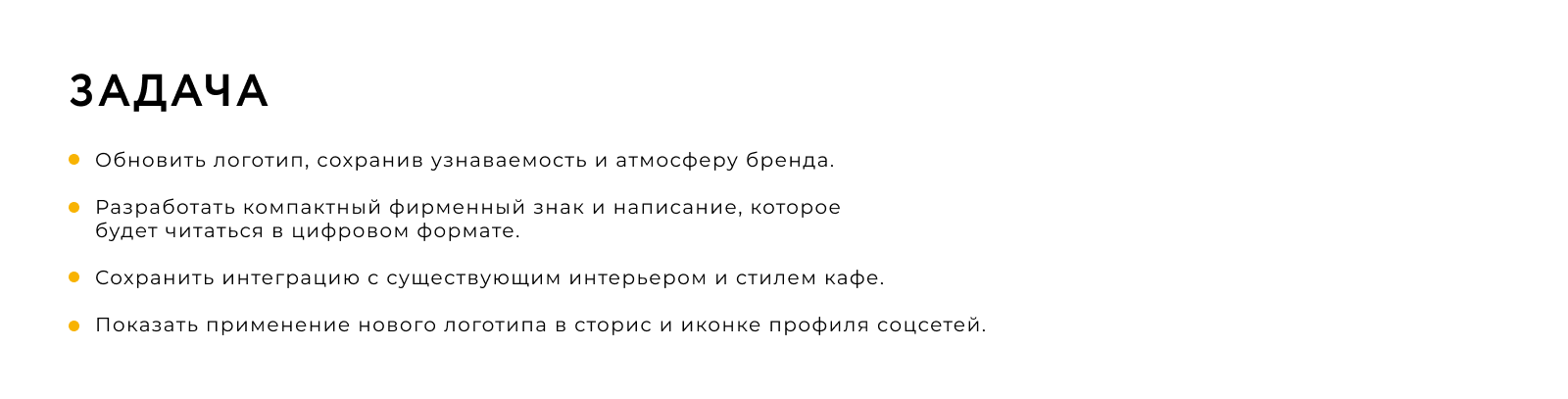 ЗАДАЧА

• Обновить логотип, сохранив узнаваемость и атмосферу бренда.

• Разработать компактный фирменный знак и написание, которое будет читаться в цифровом формате.

• Сохранить интеграцию с существующим интерьером и стилем кафе.

• Показать применение нового логотипа в сторис и иконке профиля соцсетей.